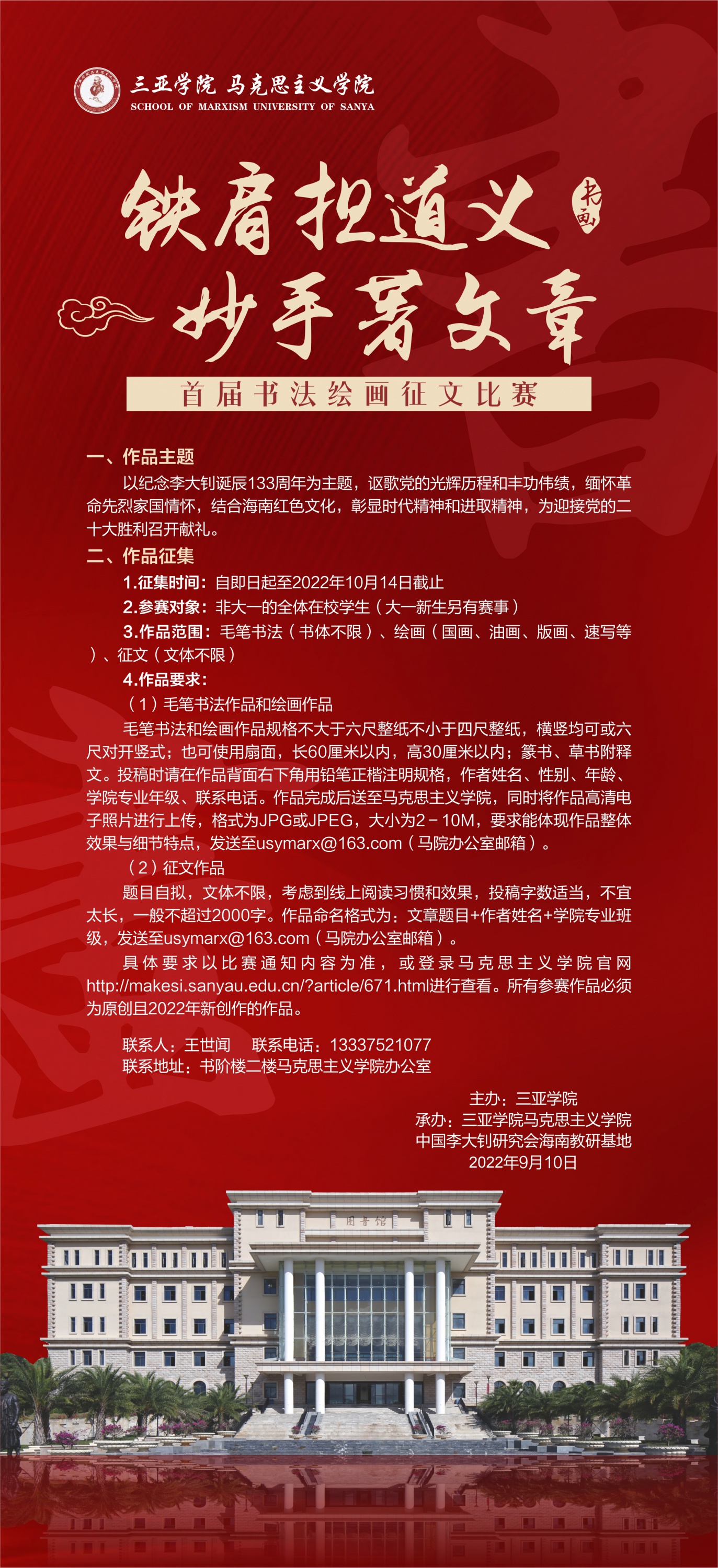 三亚学院 马克思主义学院
SCHOOL OF MARXISM UNIVERSITY OF SANYA

铁肩担道义
书画
妙手著文章

首届书法绘画征文比赛

一、作品主题
以纪念李大钊诞辰133周年为主题，讴歌党的光辉历程和丰功伟绩，缅怀革命先烈家国情怀，结合海南红色文化，彰显时代精神和进取精神，为迎接党的二十大胜利召开献礼。

二、作品征集
1.征集时间：自即日起至2022年10月14日截止
2.参赛对象：非大一的全体在校学生（大一新生另有赛事）
3.作品范围：毛笔书法（书体不限）、绘画（国画、油画、版画、速写等）、征文（文体不限）
4.作品要求：
（1）毛笔书法作品和绘画作品
毛笔书法和绘画作品规格不大于六尺整纸不小于四尺整纸，横竖均可或六尺对开竖式；也可使用扇面，长60厘米以内，高30厘米以内；篆书、草书附释文。投稿时请在作品背面右下角用铅笔正楷注明规格，作者姓名、性别、年龄、学院专业年级、联系电话。作品完成后送至马克思主义学院，同时将作品高清电子照片进行上传，格式为JPG或JPEG，大小为2－10M，要求能体现作品整体效果与细节特点，发送至usymarx@163.com（马院办公室邮箱）。
（2）征文作品
题目自拟，文体不限，考虑到线上阅读习惯和效果，投稿字数适当，不宜太长，一般不超过2000字。作品命名格式为：文章题目+作者姓名+学院专业班级，发送至usymarx@163.com（马院办公室邮箱）。
具体要求以比赛通知内容为准，或登录马克思主义学院官网http://makesi.sanyau.edu.cn/?article/671.html进行查看。所有参赛作品必须为原创且2022年新创作的作品。

联系人：王世闻　联系电话：13337521077
联系地址：书阶楼二楼马克思主义学院办公室

主办：三亚学院
承办：三亚学院马克思主义学院
中国李大钊研究会海南教研基地
2022年9月10日

图书馆